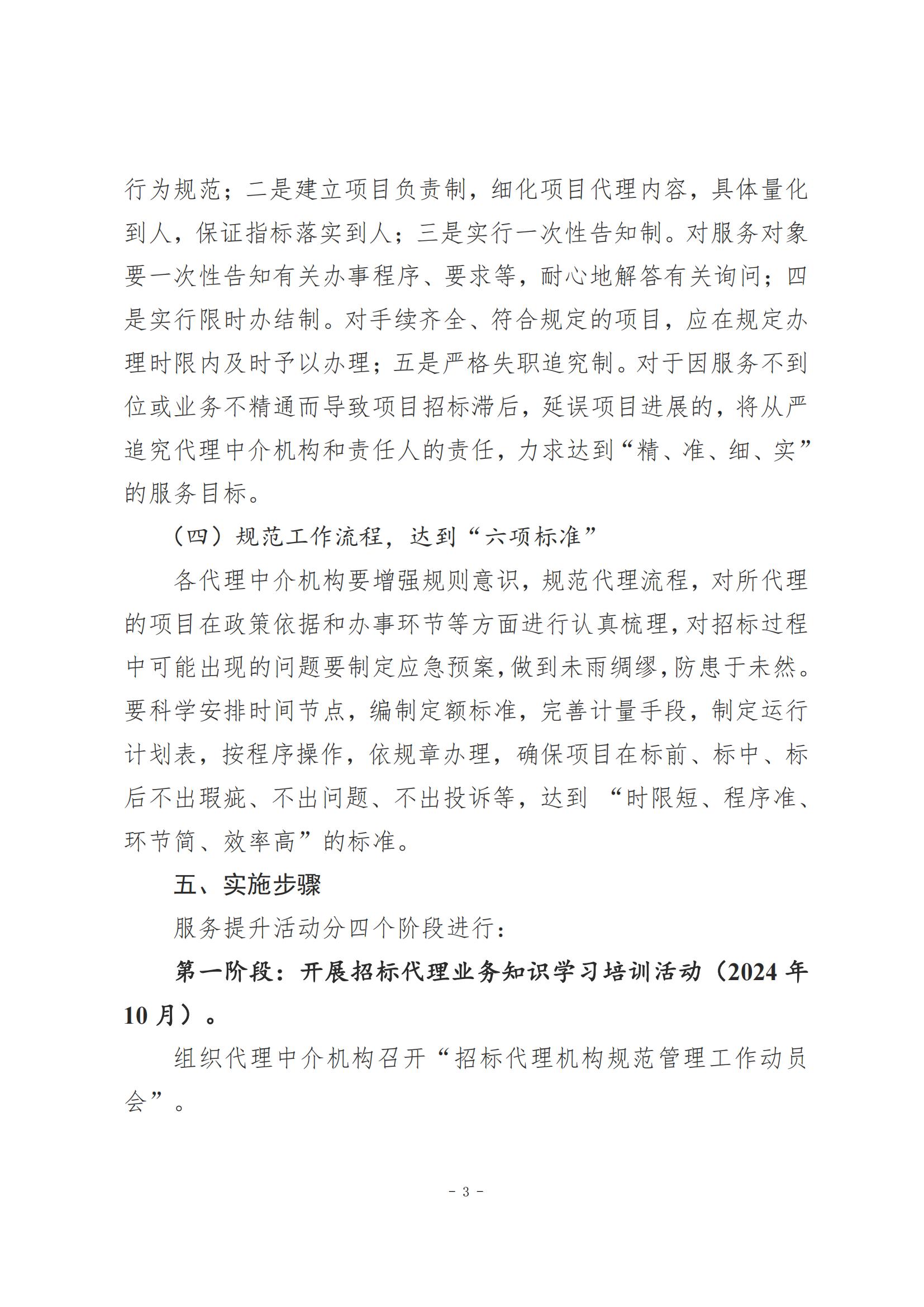 行为规范；二是建立项目负责制，细化项目代理内容，具体量化到人，保证指标落实到人；三是实行一次性告知制。对服务对象要一次性告知有关办事程序、要求等，耐心地解答有关询问；四是实行限时办结制。对手续齐全、符合规定的项目，应在规定办理时限内及时予以办理；五是严格失职追究制。对于因服务不到位或业务不精通而导致项目招标滞后，延误项目进展的，将从严追究代理中介机构和责任人的责任，力求达到“精、准、细、实”的服务目标。

（四）规范工作流程，达到“六项标准”

各代理中介机构要增强规则意识，规范代理流程，对所代理的项目在政策依据和办事环节等方面进行认真梳理，对招标过程中可能出现的问题要制定应急预案，做到未雨绸缪，防患于未然。要科学安排时间节点，编制定额标准，完善计量手段，制定运行计划表，按程序操作，依规章办理，确保项目在标前、标中、标后不出瑕疵、不出问题、不出投诉等，达到 “时限短、程序准、环节简、效率高”的标准。

五、实施步骤

服务提升活动分四个阶段进行：

第一阶段：开展招标代理业务知识学习培训活动（2024 年 10 月）。

组织代理中介机构召开“招标代理机构规范管理工作动员会”。

- 3 -